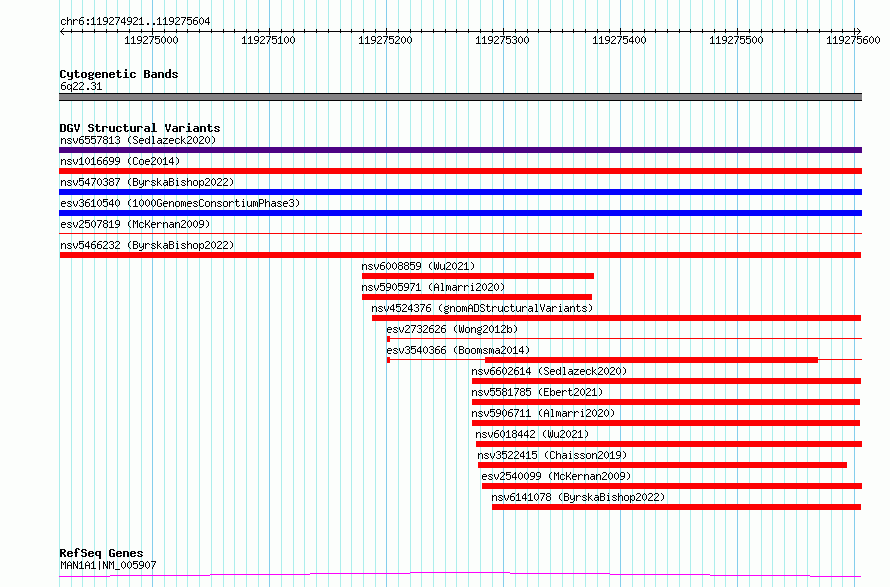 chr6:119274921..119275604

119275000 119275100 119275200 119275300 119275400 119275500 119275600

Cytogenetic Bands
6q22.31

DGV Structural Variants
nsv6557813 (Sedlazeck2020)
nsv1016699 (Coe2014)
nsv5470387 (ByrskaBishop2022)
esv3610540 (1000GenomesConsortiumPhase3)
esv2507819 (McKernan2009)
nsv5466232 (ByrskaBishop2022)
nsv6008859 (Wu2021)
nsv5905971 (Almarri2020)
nsv4524376 (gnomADStructuralVariants)
esv2732626 (Wong2012b)
esv3540366 (Boomsma2014)
nsv6602614 (Sedlazeck2020)
nsv5581785 (Ebert2021)
nsv5906711 (Almarri2020)
nsv6018442 (Wu2021)
nsv3522415 (Chaisson2019)
esv2540099 (McKernan2009)
nsv6141078 (ByrskaBishop2022)

RefSeq Genes
MAN1A1|NM_005907